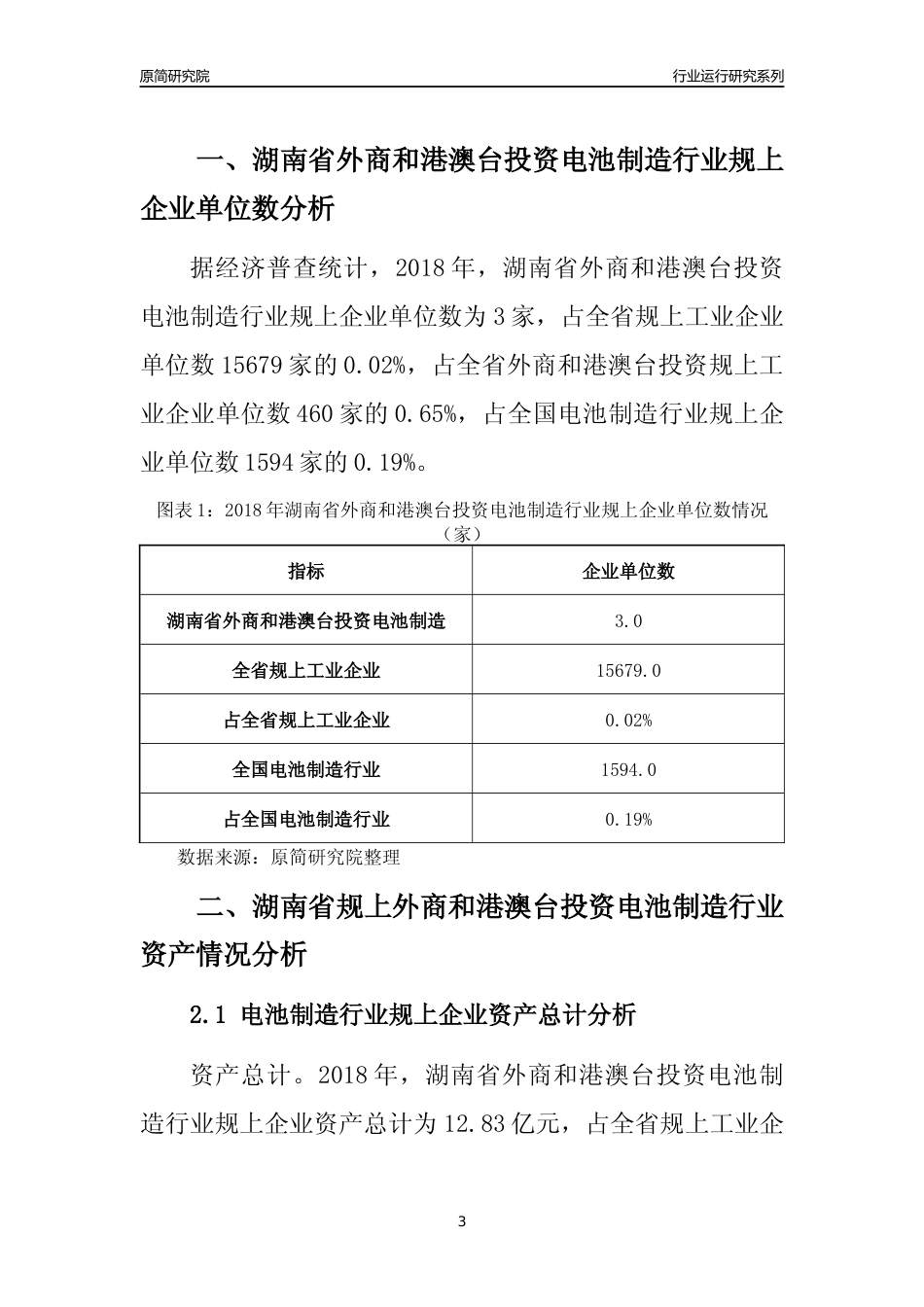 原简研究院

行业运行研究系列

一、湖南省外商和港澳台投资电池制造行业规上企业单位数分析

据经济普查统计，2018年，湖南省外商和港澳台投资电池制造行业规上企业单位数为3家，占全省规上工业企业单位数15679家的0.02%，占全省外商和港澳台投资规上工业企业单位数460家的0.65%，占全国电池制造行业规上企业单位数1594家的0.19%。

图表1：2018年湖南省外商和港澳台投资电池制造行业规上企业单位数情况（家）

| 指标 | 企业单位数 |
|---|---|
| 湖南省外商和港澳台投资电池制造 | 3.0 |
| 全省规上工业企业 | 15679.0 |
| 占全省规上工业企业 | 0.02% |
| 全国电池制造行业 | 1594.0 |
| 占全国电池制造行业 | 0.19% |

数据来源：原简研究院整理

二、湖南省规上外商和港澳台投资电池制造行业资产情况分析

2.1 电池制造行业规上企业资产总计分析

资产总计。2018年，湖南省外商和港澳台投资电池制造行业规上企业资产总计为12.83亿元，占全省规上工业企

3